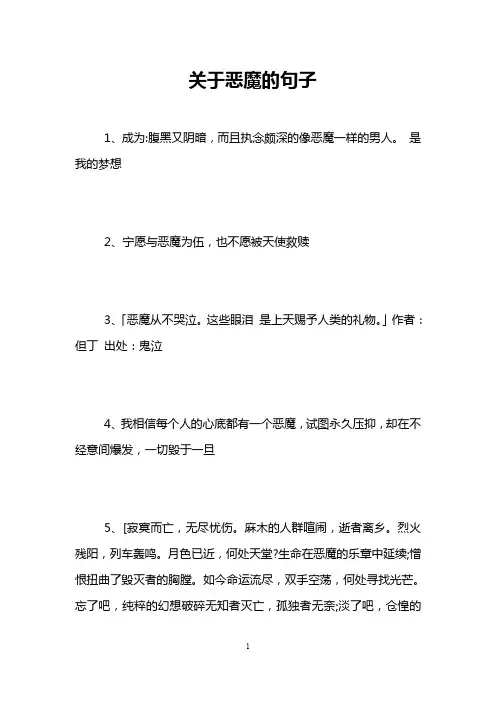 关于恶魔的句子

1、成为:腹黑又阴暗，而且执念颇深的像恶魔一样的男人。 是我的梦想

2、宁愿与恶魔为伍，也不愿被天使救赎

3、「恶魔从不哭泣。这些眼泪 是上天赐予人类的礼物。」作者：但丁 出处：鬼泣

4、我相信每个人的心底都有一个恶魔，试图永久压抑，却在不经意间爆发，一切毁于一旦

5、[寂寞而亡，无尽忧伤。麻木的人群喧闹，逝者离乡。烈火残阳，列车轰鸣。月色已近，何处天堂?生命在恶魔的乐章中延续;憎恨扭曲了毁灭者的胸膛。如今命运流尽，双手空荡，何处寻找光芒。忘了吧，纯粹的幻想破碎无知者灭亡，孤独者无奈;淡了吧，仓惶的

1